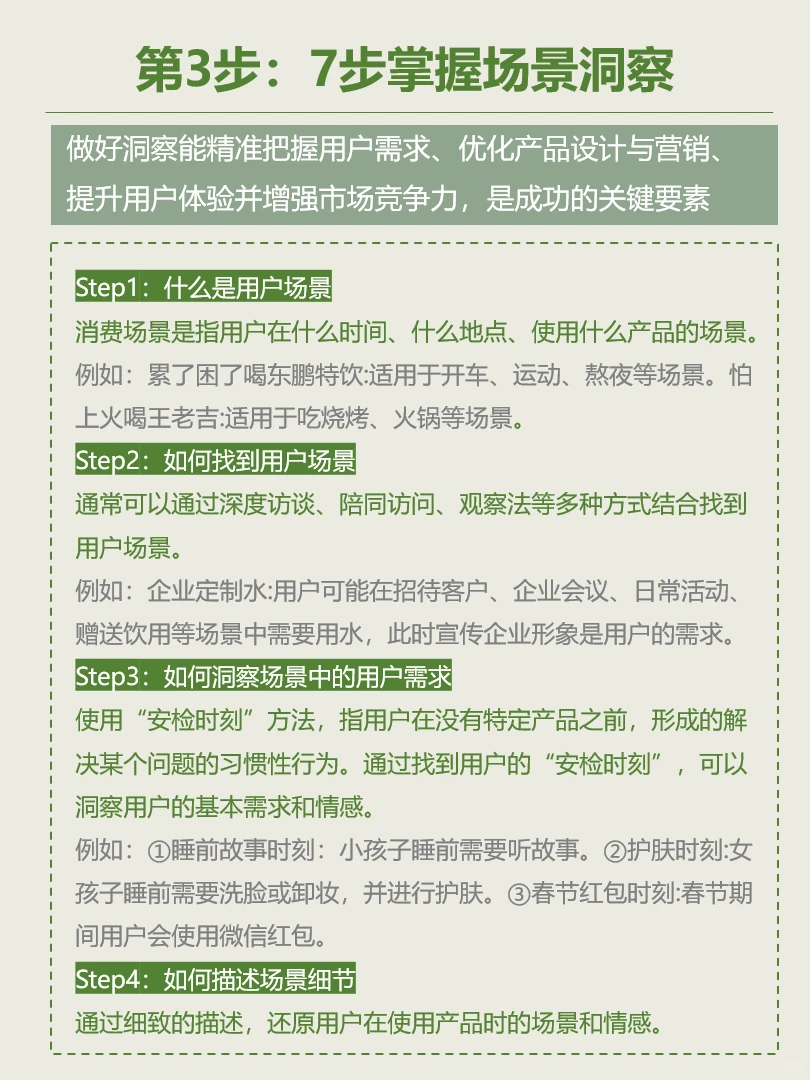 第3步：7步掌握场景洞察

做好洞察能精准把握用户需求、优化产品设计与营销、提升用户体验并增强市场竞争力，是成功的关键要素

Step1：什么是用户场景

消费场景是指用户在什么时间、什么地点、使用什么产品的场景。

例如：累了困了喝东鹏特饮:适用于开车、运动、熬夜等场景。怕上火喝王老吉:适用于吃烧烤、火锅等场景。

Step2：如何找到用户场景

通常可以通过深度访谈、陪同访问、观察法等多种方式结合找到用户场景。

例如：企业定制水:用户可能在招待客户、企业会议、日常活动、赠送饮用等场景中需要用水，此时宣传企业形象是用户的需求。

Step3：如何洞察场景中的用户需求

使用“安检时刻”方法，指用户在没有特定产品之前，形成的解决某个问题的习惯性行为。通过找到用户的“安检时刻”，可以洞察用户的基本需求和情感。

例如：①睡前故事时刻：小孩子睡前需要听故事。②护肤时刻:女孩子睡前需要洗脸或卸妆，并进行护肤。③春节红包时刻:春节期间用户会使用微信红包。

Step4：如何描述场景细节

通过细致的描述，还原用户在使用产品时的场景和情感。